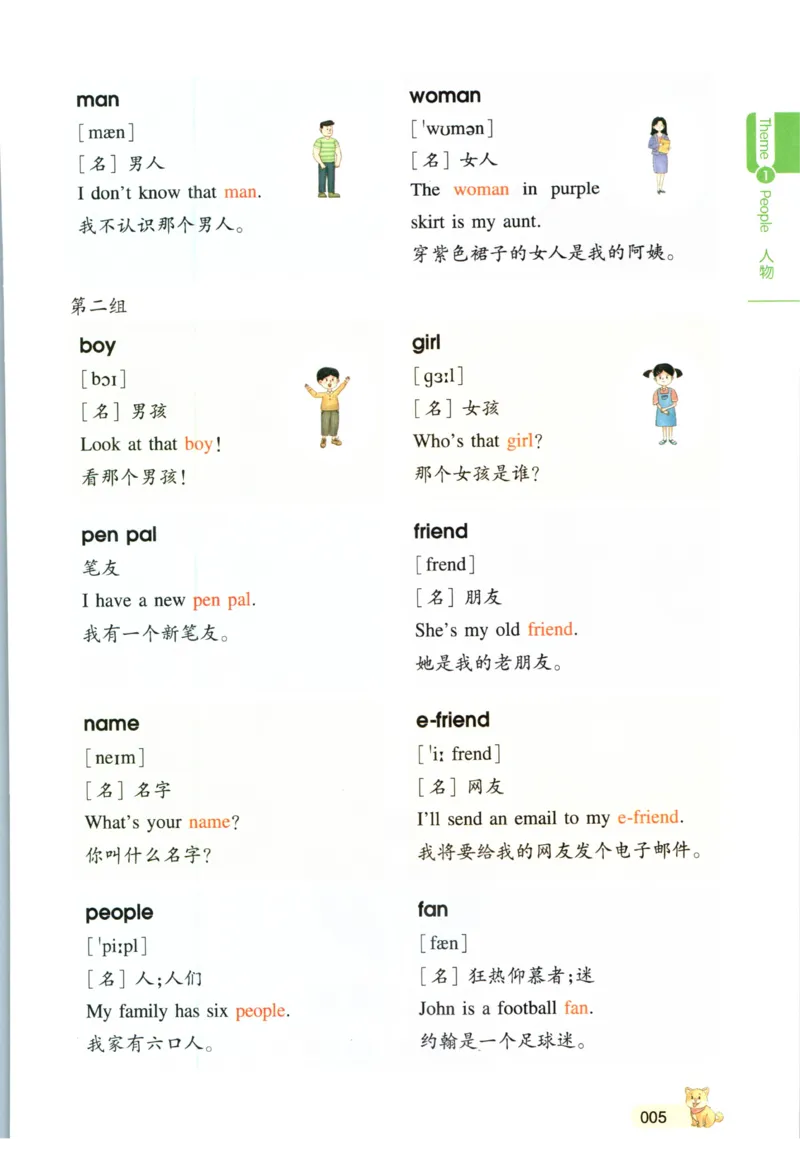 man

[mæn]

[名] 男人

I don't know that man.

我不认识那个男人。

woman

[ˈwʊmən]

[名] 女人

The woman in purple skirt is my aunt.

穿紫色裙子的女人是我的阿姨。

Theme 1 People 人物

第二组

boy

[bɔɪ]

[名] 男孩

Look at that boy!

看那个男孩!

girl

[gɜːl]

[名] 女孩

Who's that girl?

那个女孩是谁?

pen pal

笔友

I have a new pen pal.

我有一个新笔友。

friend

[frend]

[名] 朋友

She's my old friend.

她是我的老朋友。

name

[neɪm]

[名] 名字

What's your name?

你叫什么名字?

e-friend

[ˈiː frend]

[名] 网友

I'll send an email to my e-friend.

我将要给我的网友发个电子邮件。

people

[ˈpiːpl]

[名] 人;人们

My family has six people.

我家有六口人。

fan

[fæn]

[名] 狂热仰慕者;迷

John is a football fan.

约翰是一个足球迷。

005